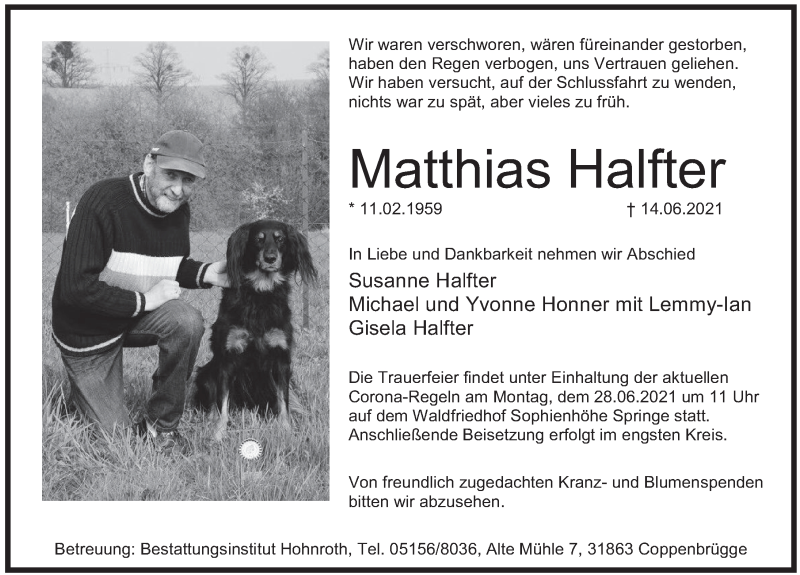 Wir waren verschworen, wären füreinander gestorben, haben den Regen verbogen, uns Vertrauen geliehen. Wir haben versucht, auf der Schlussfahrt zu wenden, nichts war zu spät, aber vieles zu früh.

Matthias Halfter

* 11.02.1959 † 14.06.2021

In Liebe und Dankbarkeit nehmen wir Abschied

Susanne Halfter
Michael und Yvonne Honner mit Lemmy-Ian
Gisela Halfter

Die Trauerfeier findet unter Einhaltung der aktuellen Corona-Regeln am Montag, dem 28.06.2021 um 11 Uhr auf dem Waldfriedhof Sophienhöhe Springe statt. Anschließende Beisetzung erfolgt im engsten Kreis.

Von freundlich zugedachten Kranz- und Blumenspenden bitten wir abzusehen.

Betreuung: Bestattungsinstitut Hohnroth, Tel. 05156/8036, Alte Mühle 7, 31863 Coppenbrügge